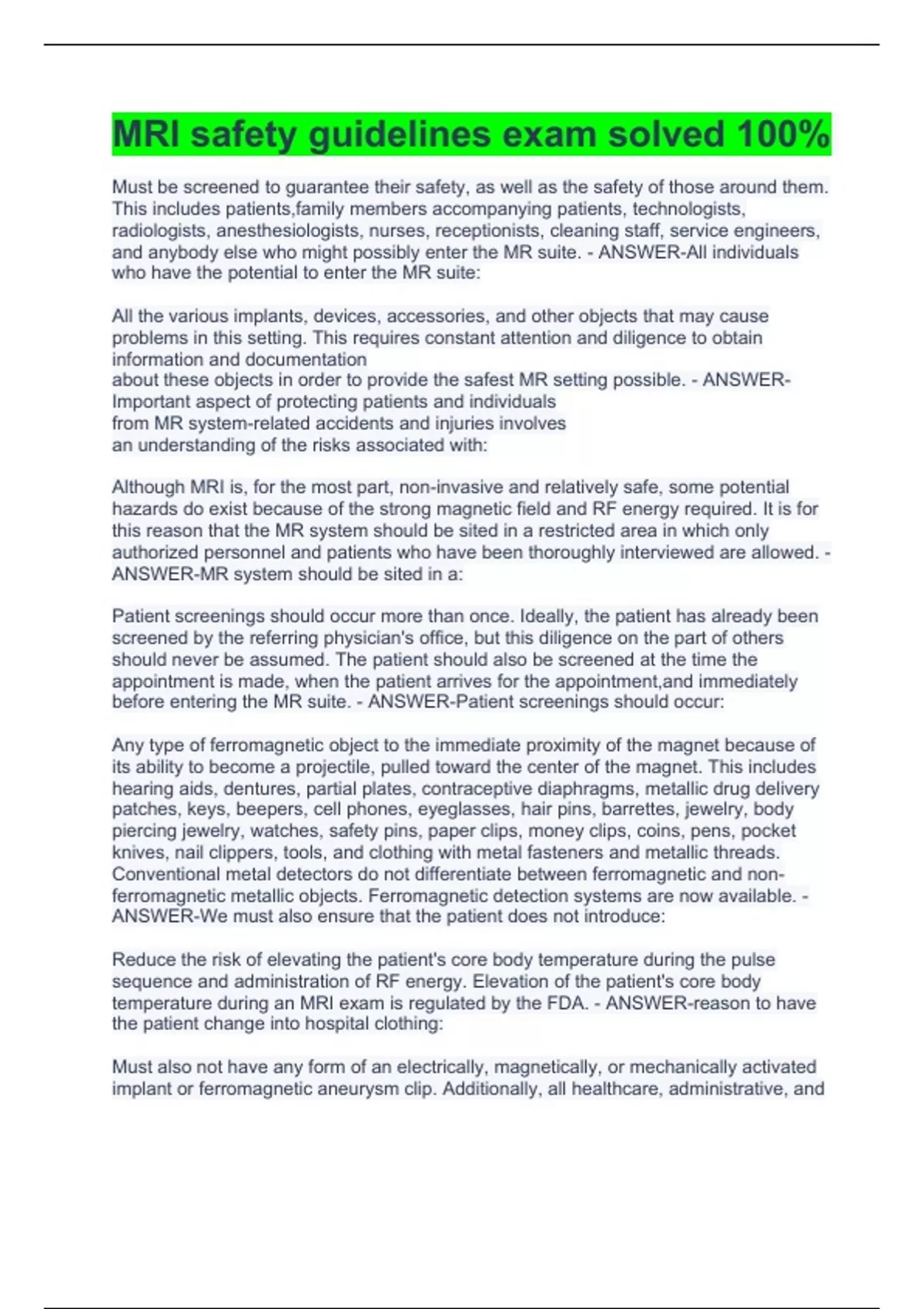 MRI safety guidelines exam solved 100%

Must be screened to guarantee their safety, as well as the safety of those around them. This includes patients,family members accompanying patients, technologists, radiologists, anesthesiologists, nurses, receptionists, cleaning staff, service engineers, and anybody else who might possibly enter the MR suite. - ANSWER-All individuals who have the potential to enter the MR suite:

All the various implants, devices, accessories, and other objects that may cause problems in this setting. This requires constant attention and diligence to obtain information and documentation
about these objects in order to provide the safest MR setting possible. - ANSWER-Important aspect of protecting patients and individuals
from MR system-related accidents and injuries involves
an understanding of the risks associated with:

Although MRI is, for the most part, non-invasive and relatively safe, some potential hazards do exist because of the strong magnetic field and RF energy required. It is for this reason that the MR system should be sited in a restricted area in which only authorized personnel and patients who have been thoroughly interviewed are allowed. - ANSWER-MR system should be sited in a:

Patient screenings should occur more than once. Ideally, the patient has already been screened by the referring physician's office, but this diligence on the part of others should never be assumed. The patient should also be screened at the time the appointment is made, when the patient arrives for the appointment,and immediately before entering the MR suite. - ANSWER-Patient screenings should occur:

Any type of ferromagnetic object to the immediate proximity of the magnet because of its ability to become a projectile, pulled toward the center of the magnet. This includes hearing aids, dentures, partial plates, contraceptive diaphragms, metallic drug delivery patches, keys, beepers, cell phones, eyeglasses, hair pins, barrettes, jewelry, body piercing jewelry, watches, safety pins, paper clips, money clips, coins, pens, pocket knives, nail clippers, tools, and clothing with metal fasteners and metallic threads. Conventional metal detectors do not differentiate between ferromagnetic and non-ferromagnetic metallic objects. Ferromagnetic detection systems are now available. - ANSWER-We must also ensure that the patient does not introduce:

Reduce the risk of elevating the patient's core body temperature during the pulse sequence and administration of RF energy. Elevation of the patient's core body temperature during an MRI exam is regulated by the FDA. - ANSWER-reason to have the patient change into hospital clothing:

Must also not have any form of an electrically, magnetically, or mechanically activated implant or ferromagnetic aneurysm clip. Additionally, all healthcare, administrative, and